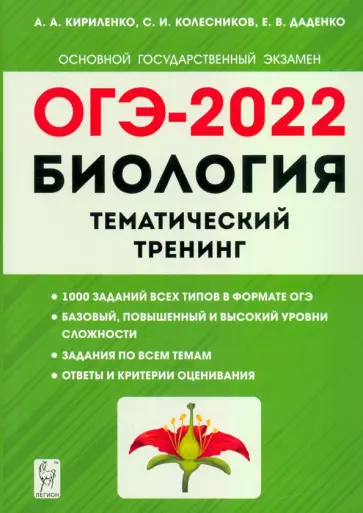 А. А. КИРИЛЕНКО, С. И. КОЛЕСНИКОВ, Е. В. ДАДЕНКО

ОСНОВНОЙ ГОСУДАРСТВЕННЫЙ ЭКЗАМЕН

ОГЭ-2022

БИОЛОГИЯ

ТЕМАТИЧЕСКИЙ ТРЕНИНГ

• 1000 ЗАДАНИЙ ВСЕХ ТИПОВ В ФОРМАТЕ ОГЭ
• БАЗОВЫЙ, ПОВЫШЕННЫЙ И ВЫСОКИЙ УРОВНИ СЛОЖНОСТИ
• ЗАДАНИЯ ПО ВСЕМ ТЕМАМ
• ОТВЕТЫ И КРИТЕРИИ ОЦЕНИВАНИЯ

ЛЕГИОН